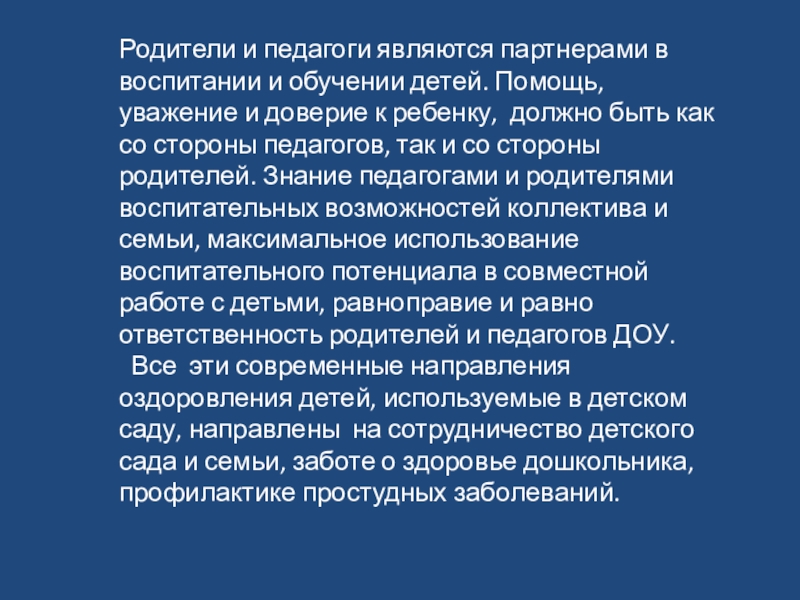 Родители и педагоги являются партнерами в воспитании и обучении детей. Помощь, уважение и доверие к ребенку, должно быть как со стороны педагогов, так и со стороны родителей. Знание педагогами и родителями воспитательных возможностей коллектива и семьи, максимальное использование воспитательного потенциала в совместной работе с детьми, равноправие и равно ответственность родителей и педагогов ДОУ.

Все эти современные направления оздоровления детей, используемые в детском саду, направлены на сотрудничество детского сада и семьи, заботе о здоровье дошкольника, профилактике простудных заболеваний.